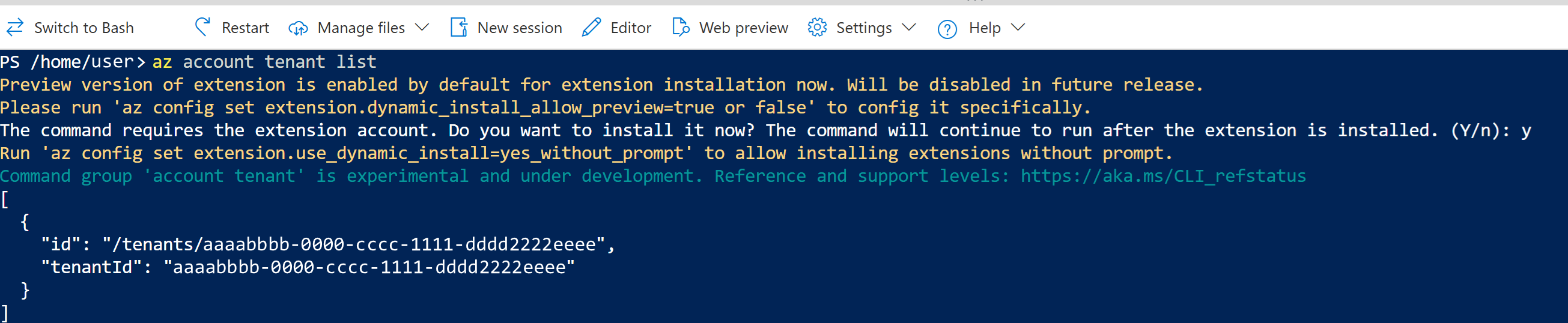 Switch to Bash Restart Manage files New session Editor Web preview Settings Help

PS /home/user> az account tenant list
Preview version of extension is enabled by default for extension installation now. Will be disabled in future release.
Please run 'az config set extension.dynamic_install_allow_preview=true or false' to config it specifically.
The command requires the extension account. Do you want to install it now? The command will continue to run after the extension is installed. (Y/n): y
Run 'az config set extension.use_dynamic_install=yes_without_prompt' to allow installing extensions without prompt.
Command group 'account tenant' is experimental and under development. Reference and support levels: https://aka.ms/CLI_refstatus
[
  {
    "id": "/tenants/aaaabbbb-0000-cccc-1111-dddd2222eeee",
    "tenantId": "aaaabbbb-0000-cccc-1111-dddd2222eeee"
  }
]